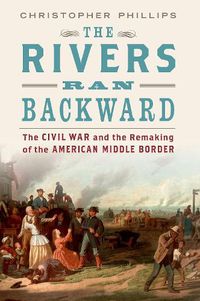 CHRISTOPHER PHILLIPS

THE RIVERS RAN BACKWARD

The CIVIL WAR and the Remaking of the AMERICAN MIDDLE BORDER